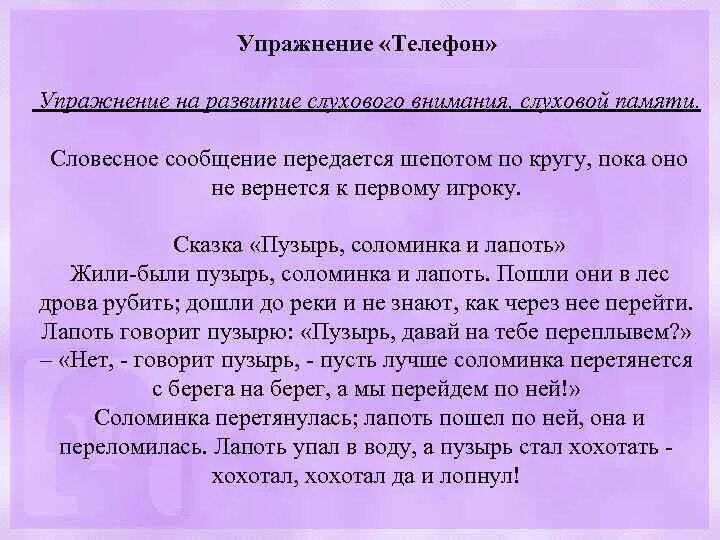 Упражнение «Телефон»

Упражнение на развитие слухового внимания, слуховой памяти.

Словесное сообщение передается шепотом по кругу, пока оно не вернется к первому игроку.

Сказка «Пузырь, соломинка и лапоть»
Жили-были пузырь, соломинка и лапоть. Пошли они в лес дрова рубить; дошли до реки и не знают, как через нее перейти. Лапоть говорит пузырю: «Пузырь, давай на тебе переплывем?» – «Нет, - говорит пузырь, - пусть лучше соломинка перетянется с берега на берег, а мы перейдем по ней!»
Соломинка перетянулась; лапоть пошел по ней, она и переломилась. Лапоть упал в воду, а пузырь стал хохотать - хохотал, хохотал да и лопнул!